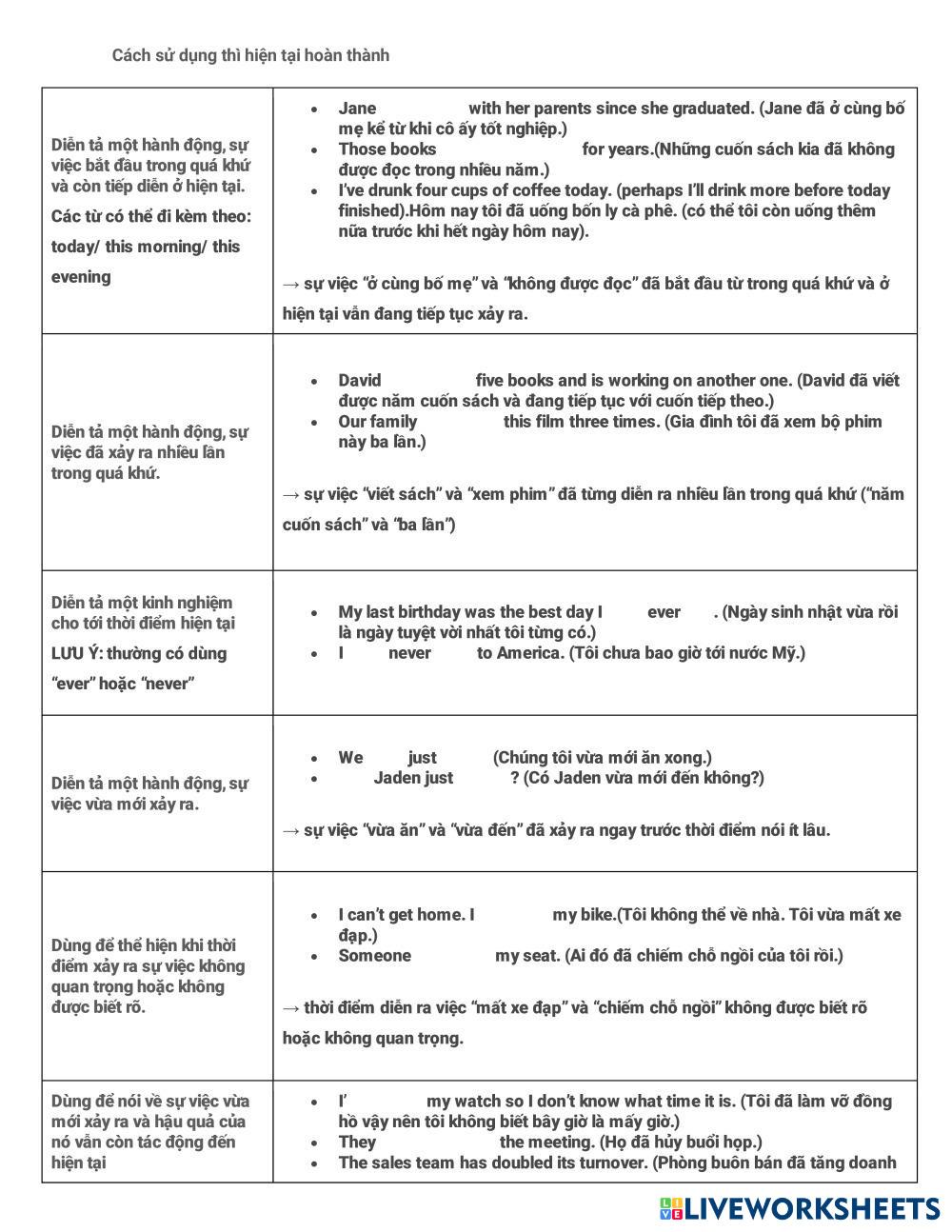 Cách sử dụng thì hiện tại hoàn thành

| | |
|---|---|
| Diễn tả một hành động, sự việc bắt đầu trong quá khứ và còn tiếp diễn ở hiện tại. Các từ có thể đi kèm theo: today/ this morning/ this evening | • Jane with her parents since she graduated. (Jane đã ở cùng bố mẹ kể từ khi cô ấy tốt nghiệp.) • Those books for years.(Những cuốn sách kia đã không được đọc trong nhiều năm.) • I've drunk four cups of coffee today. (perhaps I'll drink more before today finished).Hôm nay tôi đã uống bốn ly cà phê. (có thể tôi còn uống thêm nữa trước khi hết ngày hôm nay). → sự việc "ở cùng bố mẹ" và "không được đọc" đã bắt đầu từ trong quá khứ và ở hiện tại vẫn đang tiếp tục xảy ra. |
| Diễn tả một hành động, sự việc đã xảy ra nhiều lần trong quá khứ. | • David five books and is working on another one. (David đã viết được năm cuốn sách và đang tiếp tục với cuốn tiếp theo.) • Our family this film three times. (Gia đình tôi đã xem bộ phim này ba lần.) → sự việc "viết sách" và "xem phim" đã từng diễn ra nhiều lần trong quá khứ ("năm cuốn sách" và "ba lần") |
| Diễn tả một kinh nghiệm cho tới thời điểm hiện tại LƯU Ý: thường có dùng "ever" hoặc "never" | • My last birthday was the best day I ever . (Ngày sinh nhật vừa rồi là ngày tuyệt vời nhất tôi từng có.) • I never to America. (Tôi chưa bao giờ tới nước Mỹ.) |
| Diễn tả một hành động, sự việc vừa mới xảy ra. | • We just (Chúng tôi vừa mới ăn xong.) • Jaden just ? (Có Jaden vừa mới đến không?) → sự việc "vừa ăn" và "vừa đến" đã xảy ra ngay trước thời điểm nói ít lâu. |
| Dùng để thể hiện khi thời điểm xảy ra sự việc không quan trọng hoặc không được biết rõ. | • I can't get home. I my bike.(Tôi không thể về nhà. Tôi vừa mất xe đạp.) • Someone my seat. (Ai đó đã chiếm chỗ ngồi của tôi rồi.) → thời điểm diễn ra việc "mất xe đạp" và "chiếm chỗ ngồi" không được biết rõ hoặc không quan trọng. |
| Dùng để nói về sự việc vừa mới xảy ra và hậu quả của nó vẫn còn tác động đến hiện tại | • I' my watch so I don't know what time it is. (Tôi đã làm vỡ đồng hồ vậy nên tôi không biết bây giờ là mấy giờ.) • They the meeting. (Họ đã hủy buổi họp.) • The sales team has doubled its turnover. (Phòng buôn bán đã tăng doanh |

LIVEWORKSHEETS